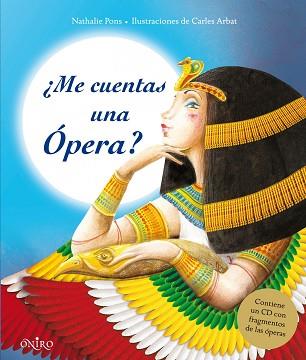 Nathalie Pons • Ilustraciones de Carles Arbat

¿Me cuentas una Ópera?

Contiene un CD con fragmentos de las óperas

ONIRO